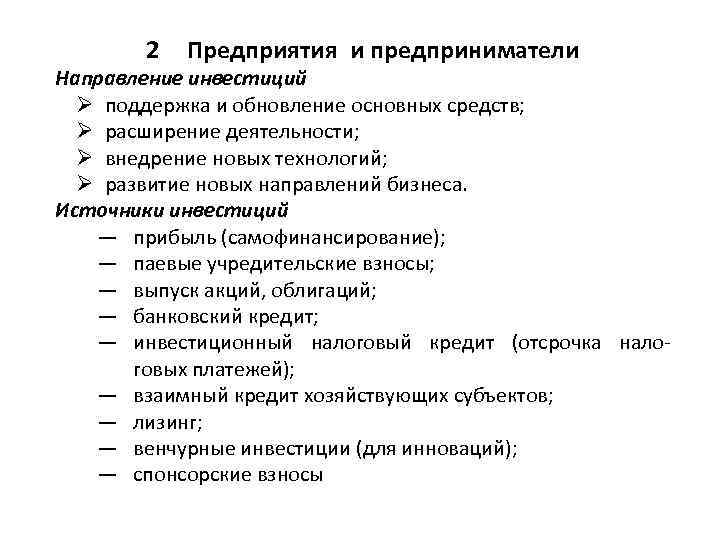 2 Предприятия и предприниматели

Направление инвестиций

➢ поддержка и обновление основных средств;
➢ расширение деятельности;
➢ внедрение новых технологий;
➢ развитие новых направлений бизнеса.

Источники инвестиций

— прибыль (самофинансирование);
— паевые учредительские взносы;
— выпуск акций, облигаций;
— банковский кредит;
— инвестиционный налоговый кредит (отсрочка налоговых платежей);
— взаимный кредит хозяйствующих субъектов;
— лизинг;
— венчурные инвестиции (для инноваций);
— спонсорские взносы